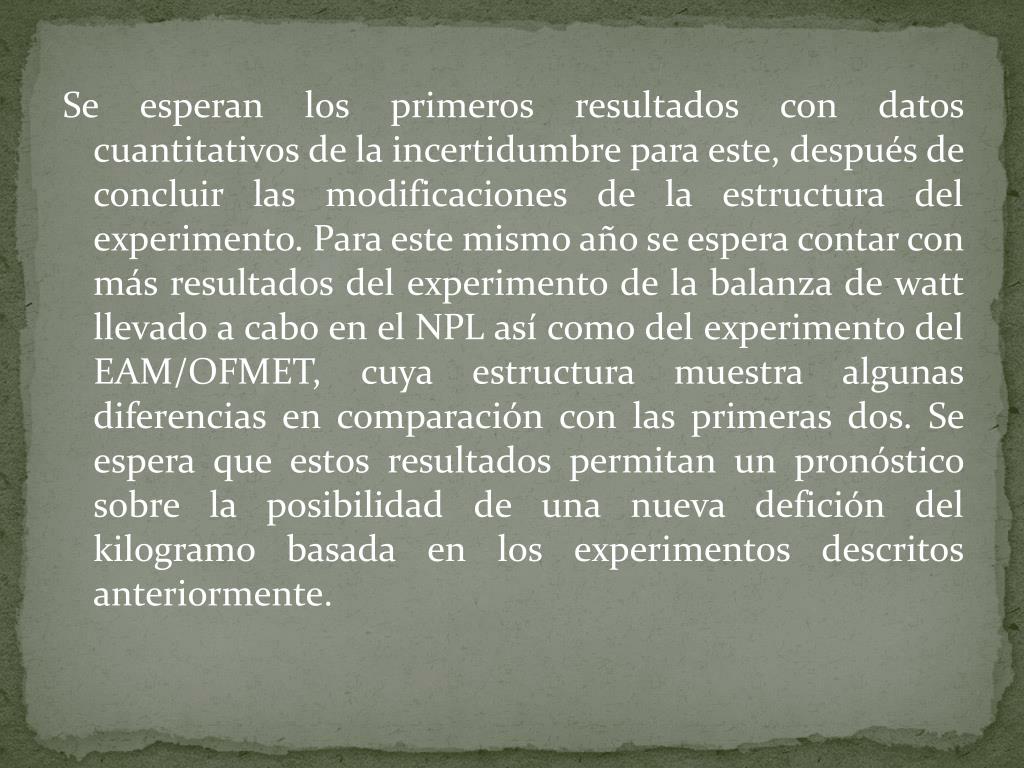 Se esperan los primeros resultados con datos cuantitativos de la incertidumbre para este, después de concluir las modificaciones de la estructura del experimento. Para este mismo año se espera contar con más resultados del experimento de la balanza de watt llevado a cabo en el NPL así como del experimento del EAM/OFMET, cuya estructura muestra algunas diferencias en comparación con las primeras dos. Se espera que estos resultados permitan un pronóstico sobre la posibilidad de una nueva defición del kilogramo basada en los experimentos descritos anteriormente.